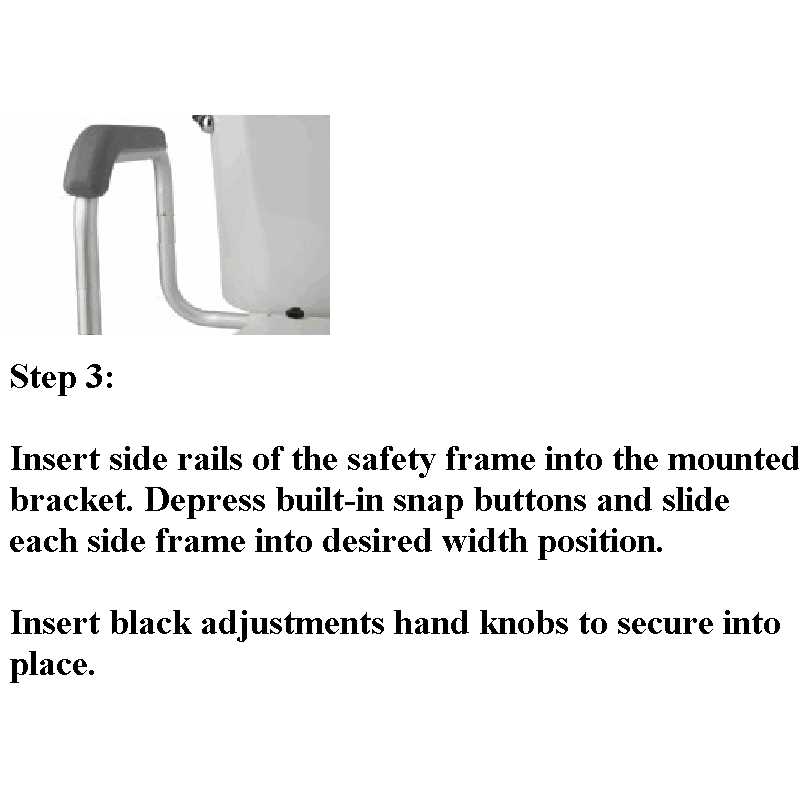 Step 3:

Insert side rails of the safety frame into the mounted bracket. Depress built-in snap buttons and slide each side frame into desired width position.

Insert black adjustments hand knobs to secure into place.